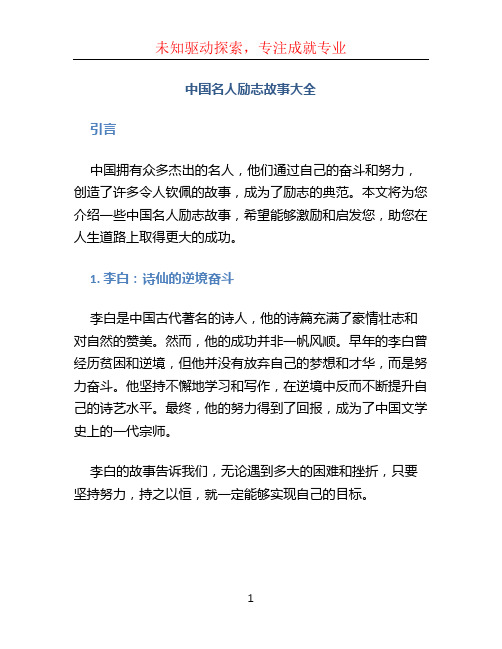 未知驱动探索，专注成就专业

中国名人励志故事大全

引言

中国拥有众多杰出的名人，他们通过自己的奋斗和努力，创造了许多令人钦佩的故事，成为了励志的典范。本文将为您介绍一些中国名人励志故事，希望能够激励和启发您，助您在人生道路上取得更大的成功。

1. 李白：诗仙的逆境奋斗

李白是中国古代著名的诗人，他的诗篇充满了豪情壮志和对自然的赞美。然而，他的成功并非一帆风顺。早年的李白曾经历贫困和逆境，但他并没有放弃自己的梦想和才华，而是努力奋斗。他坚持不懈地学习和写作，在逆境中反而不断提升自己的诗艺水平。最终，他的努力得到了回报，成为了中国文学史上的一代宗师。

李白的故事告诉我们，无论遇到多大的困难和挫折，只要坚持努力，持之以恒，就一定能够实现自己的目标。

1